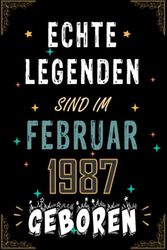 ECHTE LEGENDEN

SIND IM

FEBRUAR

1987

GEBOREN